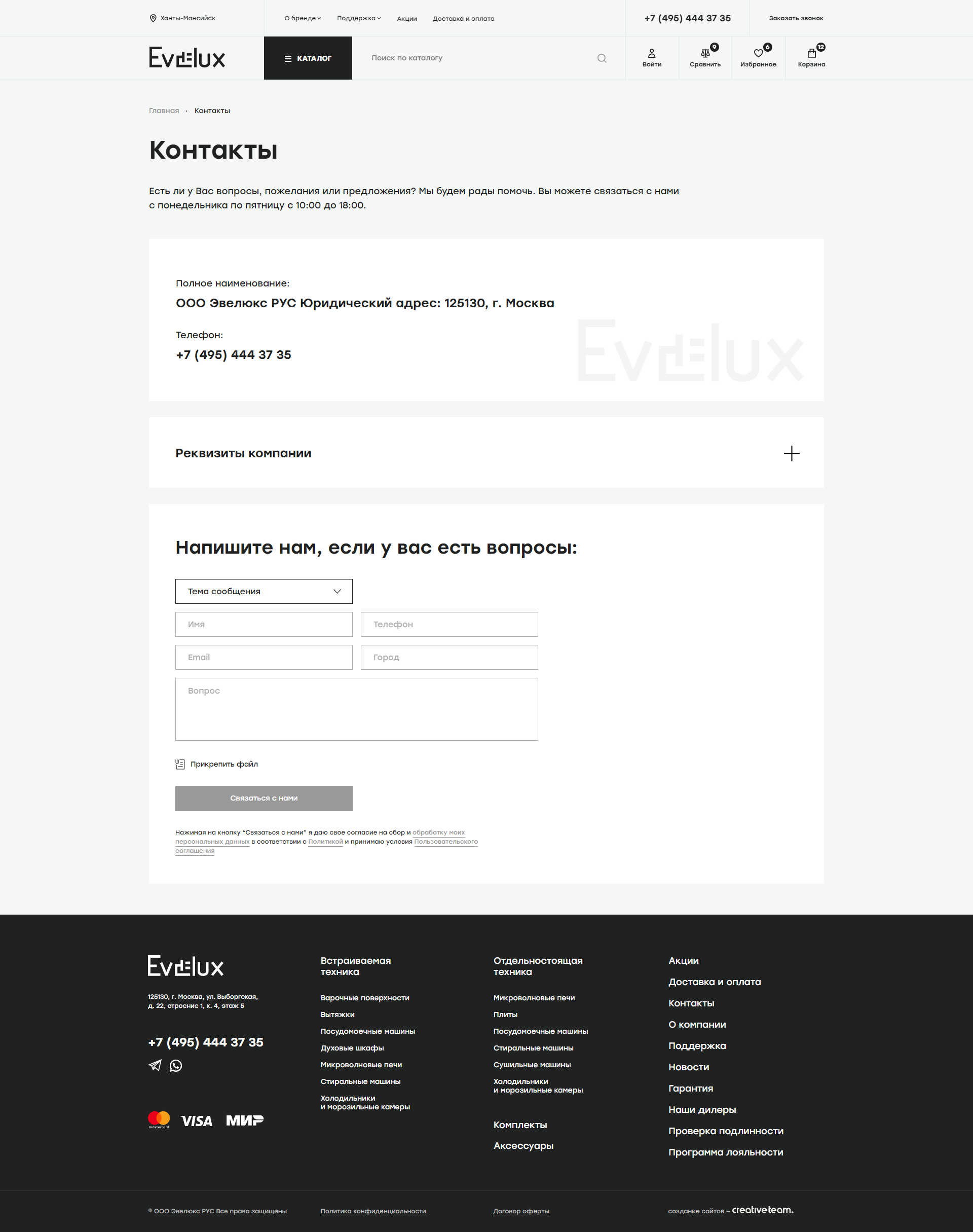 Ханты-Мансийск

О бренде Поддержка Акции Доставка и оплата

+7 (495) 444 37 35

Заказать звонок

Evelux

КАТАЛОГ

Поиск по каталогу

Войти

9 Сравнить

6 Избранное

12 Корзина

Главная · Контакты

Контакты

Есть ли у Вас вопросы, пожелания или предложения? Мы будем рады помочь. Вы можете связаться с нами с понедельника по пятницу с 10:00 до 18:00.

Полное наименование:

ООО Эвелюкс РУС Юридический адрес: 125130, г. Москва

Телефон:

+7 (495) 444 37 35

Evelux

Реквизиты компании

Напишите нам, если у вас есть вопросы:

Тема сообщения

Имя

Телефон

Email

Город

Вопрос

Прикрепить файл

Связаться с нами

Нажимая на кнопку "Связаться с нами" я даю свое согласие на сбор и обработку моих персональных данных в соответствии с Политикой и принимаю условия Пользовательского соглашения

Evelux

125130, г. Москва, ул. Выборгская, д. 22, строение 1, к. 4, этаж 5

+7 (495) 444 37 35

mastercard VISA МИР

Встраиваемая техника

Варочные поверхности

Вытяжки

Посудомоечные машины

Духовые шкафы

Микроволновые печи

Стиральные машины

Холодильники и морозильные камеры

Отдельностоящая техника

Микроволновые печи

Плиты

Посудомоечные машины

Стиральные машины

Сушильные машины

Холодильники и морозильные камеры

Комплекты

Аксессуары

Акции

Доставка и оплата

Контакты

О компании

Поддержка

Новости

Гарантия

Наши дилеры

Проверка подлинности

Программа лояльности

© ООО Эвелюкс РУС Все права защищены

Политика конфиденциальности

Договор оферты

создание сайтов – creativeteam.